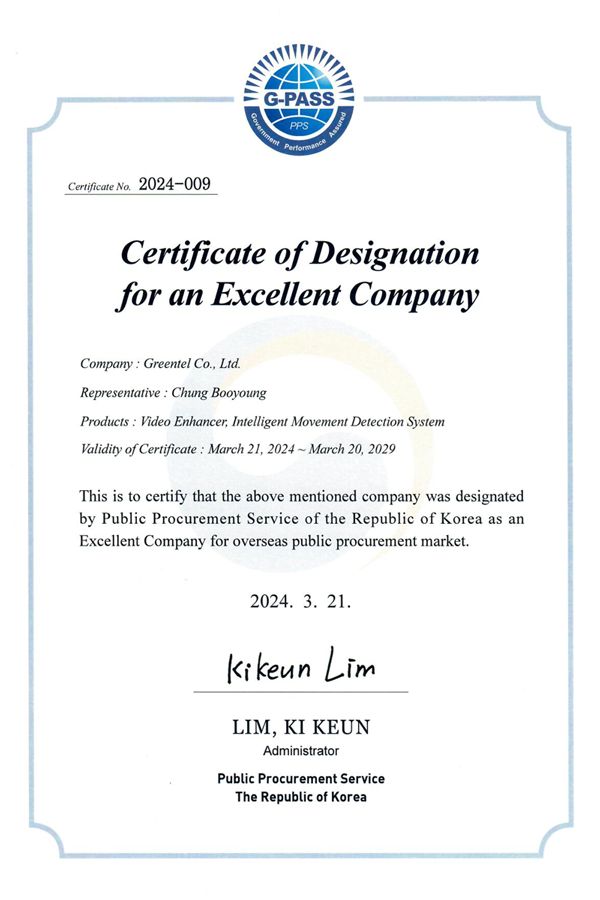 G-PASS
PPS
Government Performance Assured

Certificate No. 2024-009

Certificate of Designation for an Excellent Company

Company : Greentel Co., Ltd.

Representative : Chung Booyoung

Products : Video Enhancer, Intelligent Movement Detection System

Validity of Certificate : March 21, 2024 ~ March 20, 2029

This is to certify that the above mentioned company was designated by Public Procurement Service of the Republic of Korea as an Excellent Company for overseas public procurement market.

2024. 3. 21.

Kikeun Lim

LIM, KI KEUN
Administrator

Public Procurement Service
The Republic of Korea